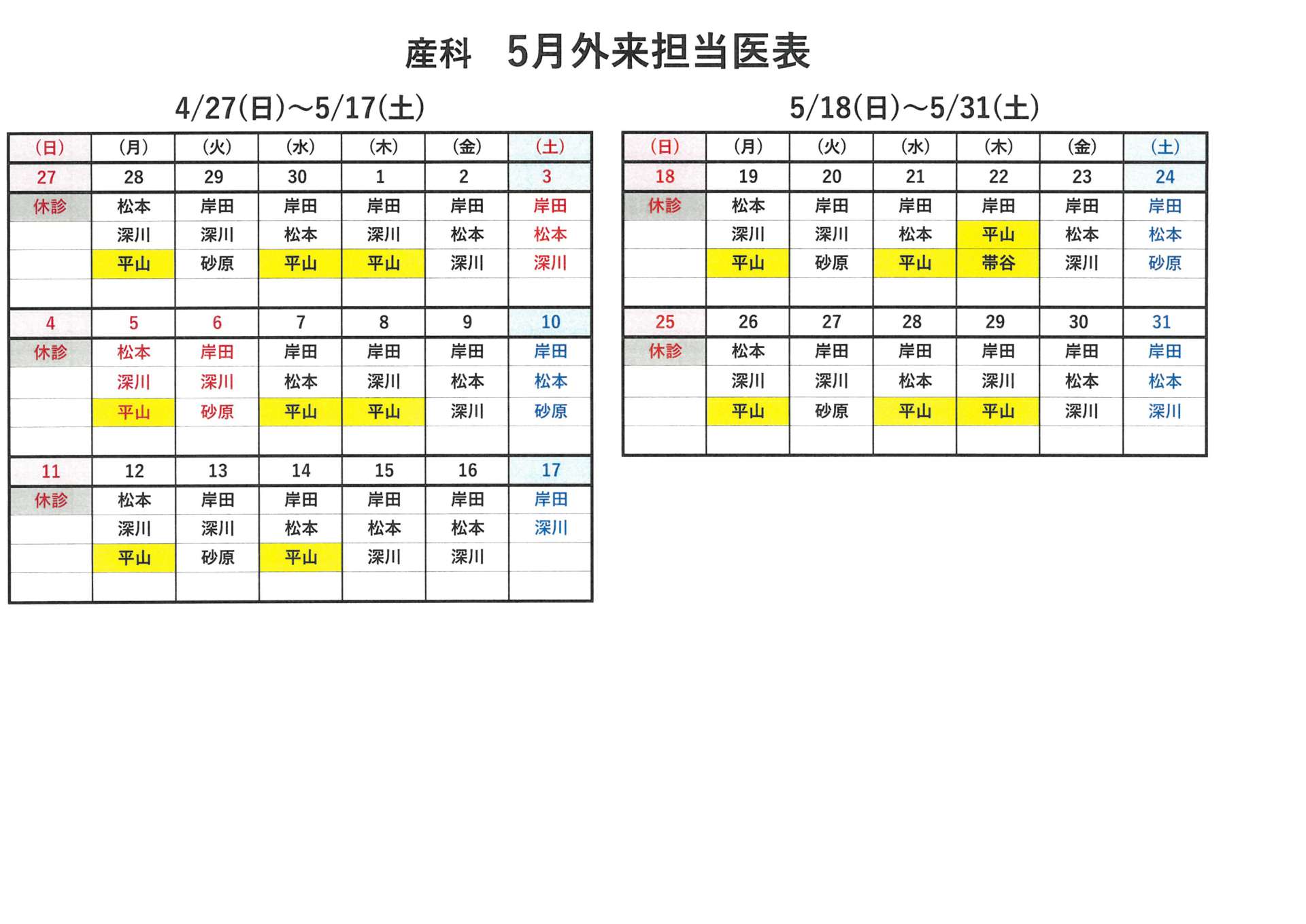 産科　5月外来担当医表

4/27(日)～5/17(土)

| (日) | (月) | (火) | (水) | (木) | (金) | (土) |
|---|---|---|---|---|---|---|
| 27 | 28 | 29 | 30 | 1 | 2 | 3 |
| 休診 | 松本 | 岸田 | 岸田 | 岸田 | 岸田 | 岸田 |
| | 深川 | 深川 | 松本 | 深川 | 松本 | 松本 |
| | 平山 | 砂原 | 平山 | 平山 | 深川 | 深川 |
| | | | | | | |
| 4 | 5 | 6 | 7 | 8 | 9 | 10 |
| 休診 | 松本 | 岸田 | 岸田 | 岸田 | 岸田 | 岸田 |
| | 深川 | 深川 | 松本 | 深川 | 松本 | 松本 |
| | 平山 | 砂原 | 平山 | 平山 | 深川 | 砂原 |
| | | | | | | |
| 11 | 12 | 13 | 14 | 15 | 16 | 17 |
| 休診 | 松本 | 岸田 | 岸田 | 岸田 | 岸田 | 岸田 |
| | 深川 | 深川 | 松本 | 松本 | 松本 | 深川 |
| | 平山 | 砂原 | 平山 | 深川 | 深川 | |
| | | | | | | |

5/18(日)～5/31(土)

| (日) | (月) | (火) | (水) | (木) | (金) | (土) |
|---|---|---|---|---|---|---|
| 18 | 19 | 20 | 21 | 22 | 23 | 24 |
| 休診 | 松本 | 岸田 | 岸田 | 岸田 | 岸田 | 岸田 |
| | 深川 | 深川 | 松本 | 平山 | 松本 | 松本 |
| | 平山 | 砂原 | 平山 | 帯谷 | 深川 | 砂原 |
| | | | | | | |
| 25 | 26 | 27 | 28 | 29 | 30 | 31 |
| 休診 | 松本 | 岸田 | 岸田 | 岸田 | 岸田 | 岸田 |
| | 深川 | 深川 | 松本 | 深川 | 松本 | 松本 |
| | 平山 | 砂原 | 平山 | 平山 | 深川 | 深川 |
| | | | | | | |